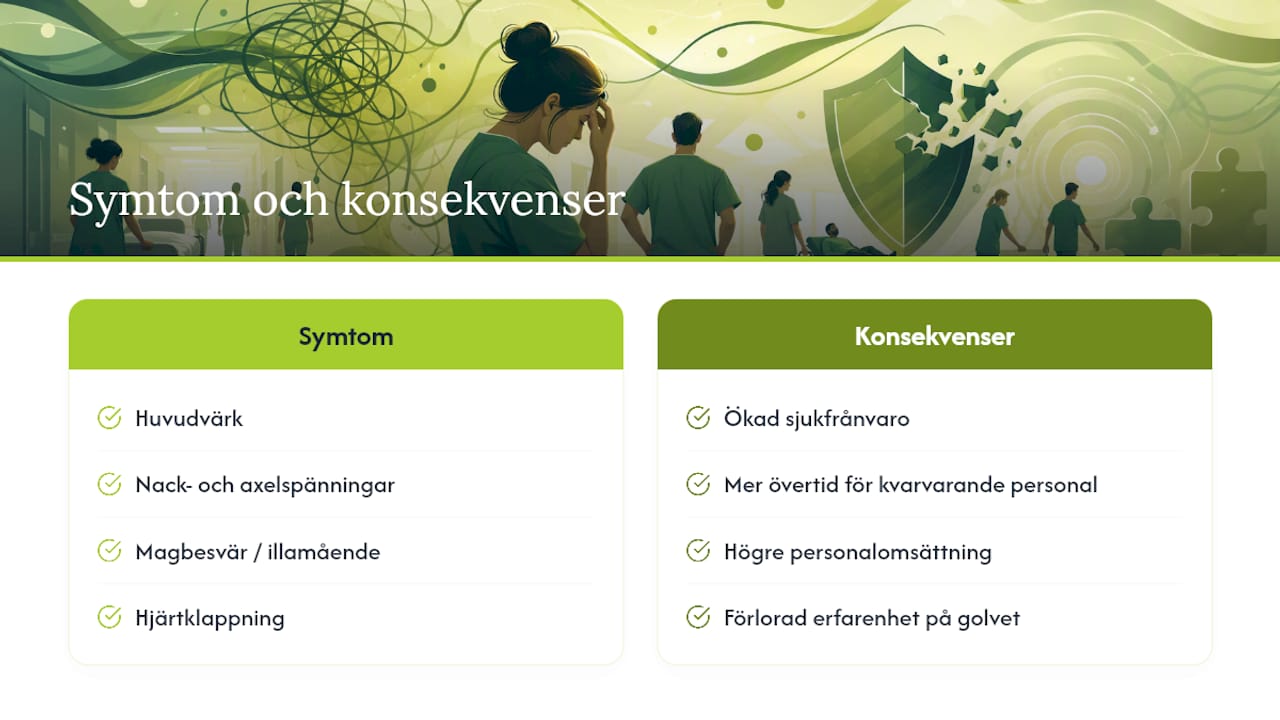 Symtom och konsekvenser

Symtom

Huvudvärk

Nack- och axelspänningar

Magbesvär / illamående

Hjärtklappning

Konsekvenser

Ökad sjukfrånvaro

Mer övertid för kvarvarande personal

Högre personalomsättning

Förlorad erfarenhet på golvet